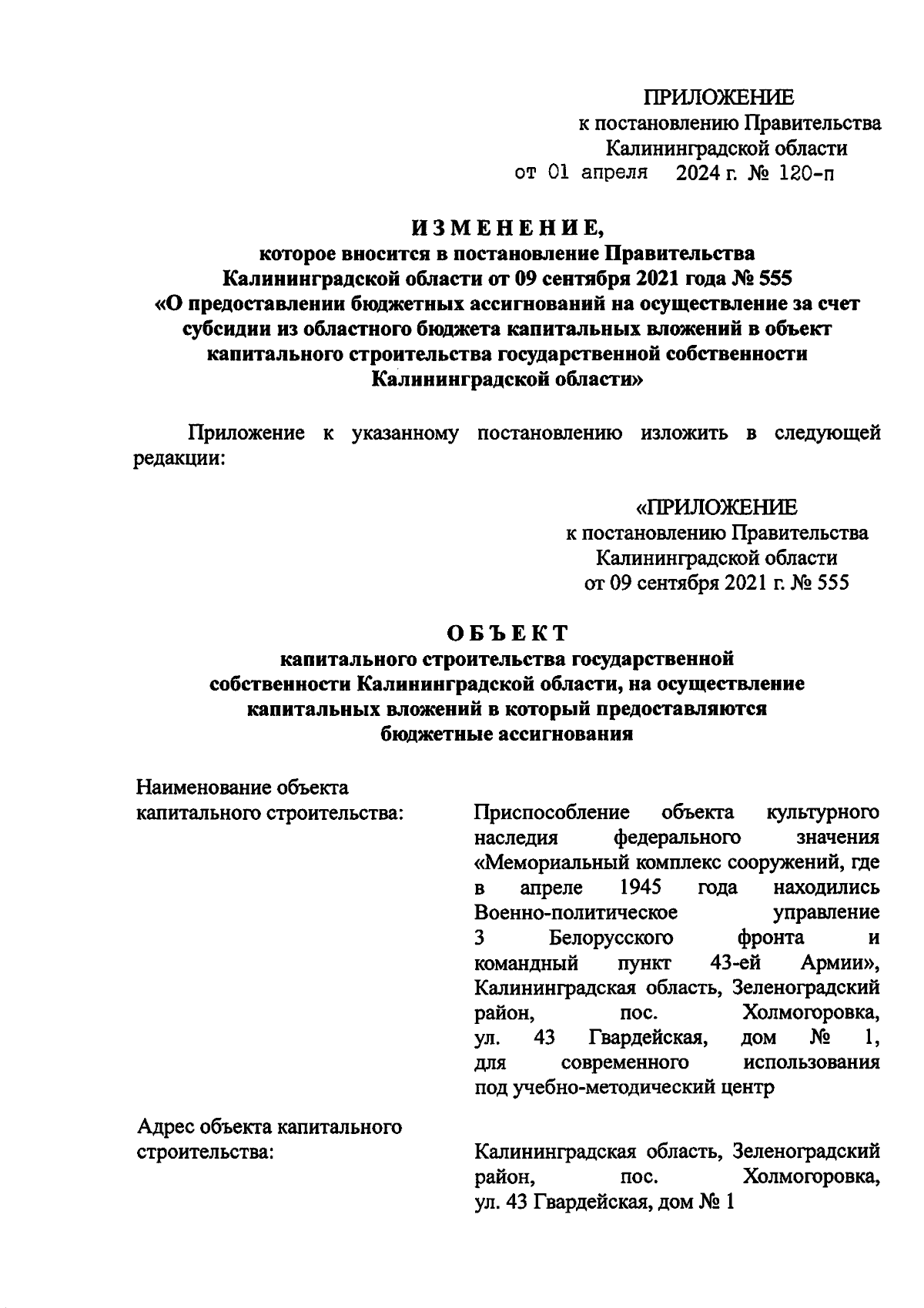 ПРИЛОЖЕНИЕ
к постановлению Правительства
Калининградской области
от 01 апреля 2024 г. № 120-п

ИЗМЕНЕНИЕ,
которое вносится в постановление Правительства
Калининградской области от 09 сентября 2021 года № 555
«О предоставлении бюджетных ассигнований на осуществление за счет субсидии из областного бюджета капитальных вложений в объект капитального строительства государственной собственности Калининградской области»

Приложение к указанному постановлению изложить в следующей редакции:

«ПРИЛОЖЕНИЕ
к постановлению Правительства
Калининградской области
от 09 сентября 2021 г. № 555

ОБЪЕКТ
капитального строительства государственной собственности Калининградской области, на осуществление капитальных вложений в который предоставляются бюджетные ассигнования

Наименование объекта капитального строительства:

Приспособление объекта культурного наследия федерального значения «Мемориальный комплекс сооружений, где в апреле 1945 года находились Военно-политическое управление 3 Белорусского фронта и командный пункт 43-ей Армии», Калининградская область, Зеленоградский район, пос. Холмогоровка, ул. 43 Гвардейская, дом № 1, для современного использования под учебно-методический центр

Адрес объекта капитального строительства:

Калининградская область, Зеленоградский район, пос. Холмогоровка, ул. 43 Гвардейская, дом № 1